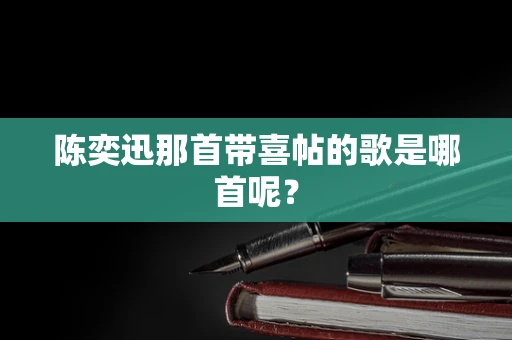 陈奕迅那首带喜帖的歌是哪首呢？